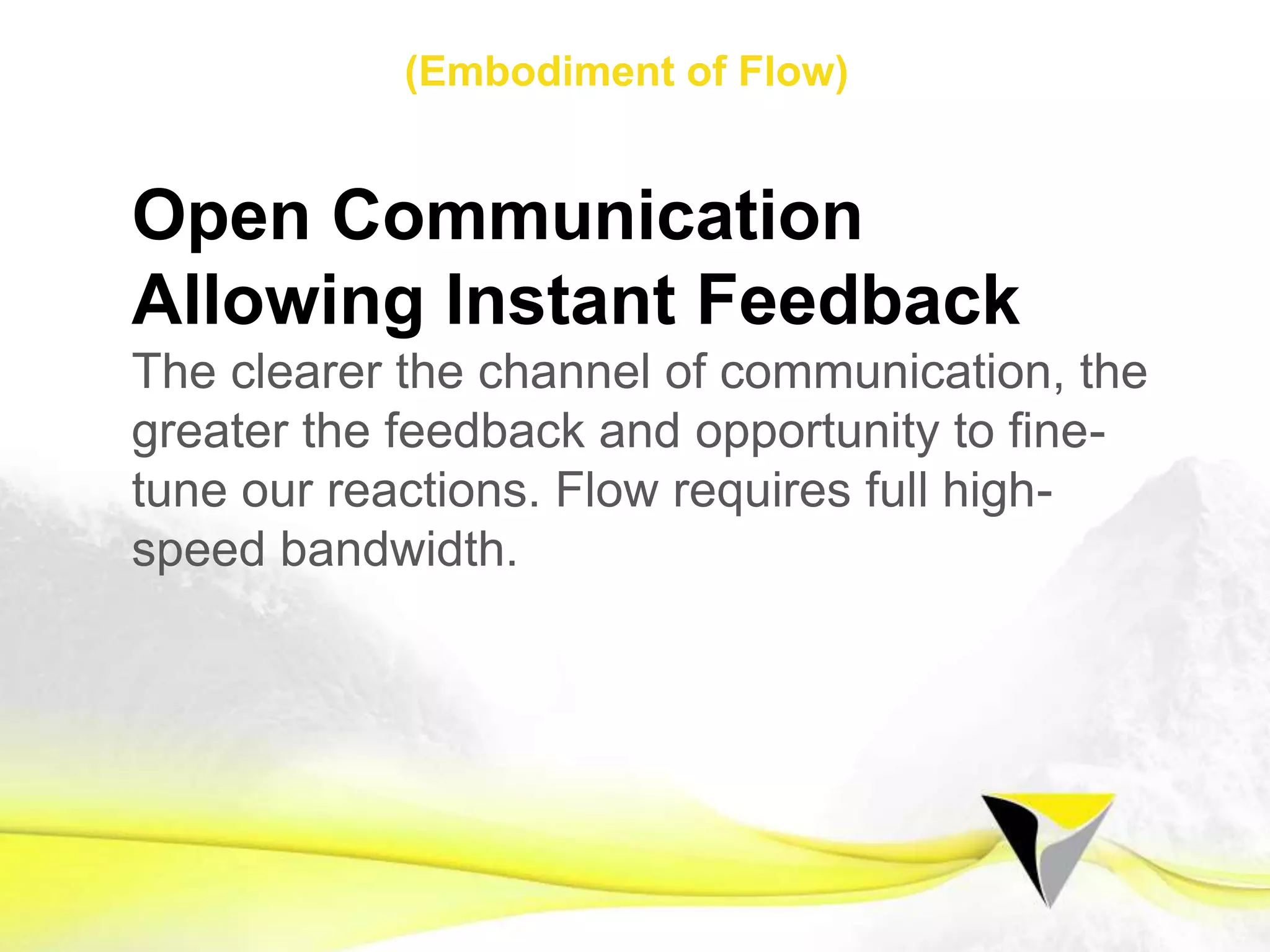 (Embodiment of Flow)

Open Communication Allowing Instant Feedback

The clearer the channel of communication, the greater the feedback and opportunity to fine-tune our reactions. Flow requires full high-speed bandwidth.